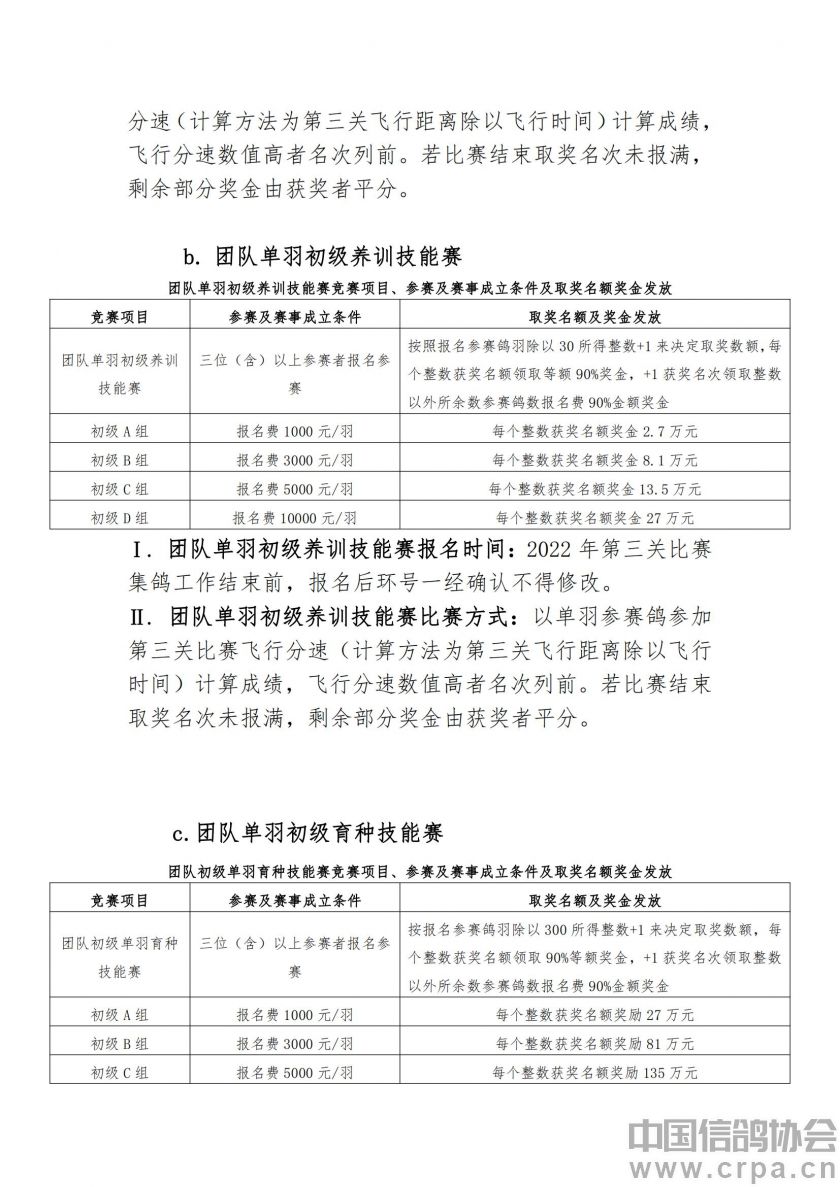 分速（计算方法为第三关飞行距离除以飞行时间）计算成绩，飞行分速数值高者名次列前。若比赛结束取奖名次未报满，剩余部分奖金由获奖者平分。

b. 团队单羽初级养训技能赛

团队单羽初级养训技能赛竞赛项目、参赛及赛事成立条件及取奖名额奖金发放

| 竞赛项目 | 参赛及赛事成立条件 | 取奖名额及奖金发放 |
|---|---|---|
| 团队单羽初级养训技能赛 | 三位（含）以上参赛者报名参赛 | 按照报名参赛鸽羽除以30所得整数+1来决定取奖数额，每个整数获奖名额领取等额90%奖金，+1获奖名次领取整数以外所余数参赛鸽数报名费90%金额奖金 |
| 初级A组 | 报名费1000元/羽 | 每个整数获奖名额奖金2.7万元 |
| 初级B组 | 报名费3000元/羽 | 每个整数获奖名额奖金8.1万元 |
| 初级C组 | 报名费5000元/羽 | 每个整数获奖名额奖金13.5万元 |
| 初级D组 | 报名费10000元/羽 | 每个整数获奖名额奖金27万元 |

Ⅰ. 团队单羽初级养训技能赛报名时间：2022年第三关比赛集鸽工作结束前，报名后环号一经确认不得修改。
Ⅱ. 团队单羽初级养训技能赛比赛方式：以单羽参赛鸽参加第三关比赛飞行分速（计算方法为第三关飞行距离除以飞行时间）计算成绩，飞行分速数值高者名次列前。若比赛结束取奖名次未报满，剩余部分奖金由获奖者平分。

c. 团队单羽初级育种技能赛

团队初级单羽育种技能赛竞赛项目、参赛及赛事成立条件及取奖名额奖金发放

| 竞赛项目 | 参赛及赛事成立条件 | 取奖名额及奖金发放 |
|---|---|---|
| 团队初级单羽育种技能赛 | 三位（含）以上参赛者报名参赛 | 按报名参赛鸽羽除以300所得整数+1来决定取奖数额，每个整数获奖名额领取90%等额奖金，+1获奖名次领取整数以外所余数参赛鸽数报名费90%金额奖金 |
| 初级A组 | 报名费1000元/羽 | 每个整数获奖名额奖励27万元 |
| 初级B组 | 报名费3000元/羽 | 每个整数获奖名额奖励81万元 |
| 初级C组 | 报名费5000元/羽 | 每个整数获奖名额奖励135万元 |

中国信鸽协会
www.crpa.cn